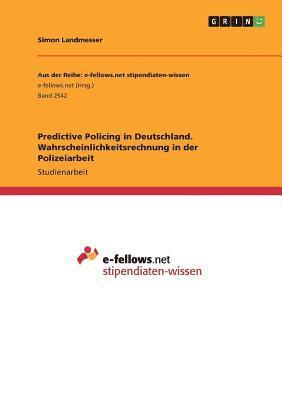 GRIN

Simon Landmesser

Aus der Reihe: e-fellows.net stipendiaten-wissen
e-fellows.net (Hrsg.)
Band 2542

Predictive Policing in Deutschland. Wahrscheinlichkeitsrechnung in der Polizeiarbeit
Studienarbeit

e-fellows.net
stipendiaten-wissen